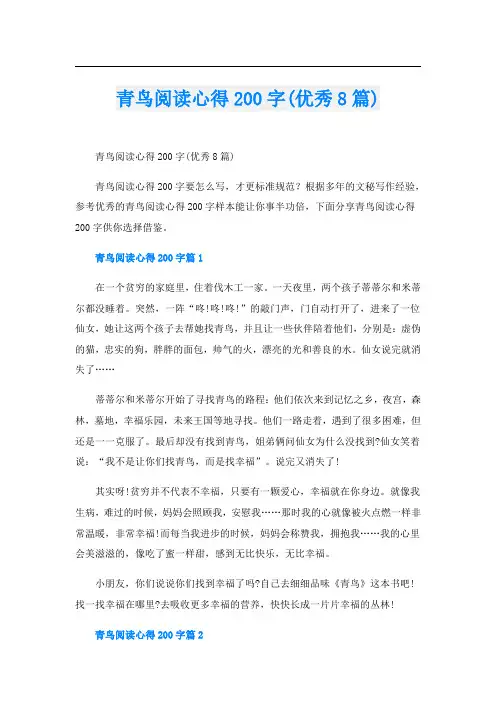 青鸟阅读心得200字(优秀8篇)

青鸟阅读心得200字(优秀8篇)

青鸟阅读心得200字要怎么写，才更标准规范？根据多年的文秘写作经验，参考优秀的青鸟阅读心得200字样本能让你事半功倍，下面分享青鸟阅读心得200字供你选择借鉴。

青鸟阅读心得200字篇1

在一个贫穷的家庭里，住着伐木工一家。一天夜里，两个孩子蒂蒂尔和米蒂尔都没睡着。突然，一阵“咚!咚!咚!”的敲门声，门自动打开了，进来了一位仙女，她让这两个孩子去帮她找青鸟，并且让一些伙伴陪着他们，分别是：虚伪的猫，忠实的狗，胖胖的面包，帅气的火，漂亮的光和善良的水。仙女说完就消失了……

蒂蒂尔和米蒂尔开始了寻找青鸟的路程：他们依次来到记忆之乡，夜宫，森林，墓地，幸福乐园，未来王国等地寻找。他们一路走着，遇到了很多困难，但还是一一克服了。最后却没有找到青鸟，姐弟俩问仙女为什么没找到?仙女笑着说：“我不是让你们找青鸟，而是找幸福”。说完又消失了!

其实呀!贫穷并不代表不幸福，只要有一颗爱心，幸福就在你身边。就像我生病，难过的时候，妈妈会照顾我，安慰我……那时我的心就像被火点燃一样非常温暖，非常幸福!而每当我进步的时候，妈妈会称赞我，拥抱我……我的心里会美滋滋的，像吃了蜜一样甜，感到无比快乐，无比幸福。

小朋友，你们说说你们找到幸福了吗?自己去细细品味《青鸟》这本书吧!找一找幸福在哪里?去吸收更多幸福的营养，快快长成一片片幸福的丛林!

青鸟阅读心得200字篇2